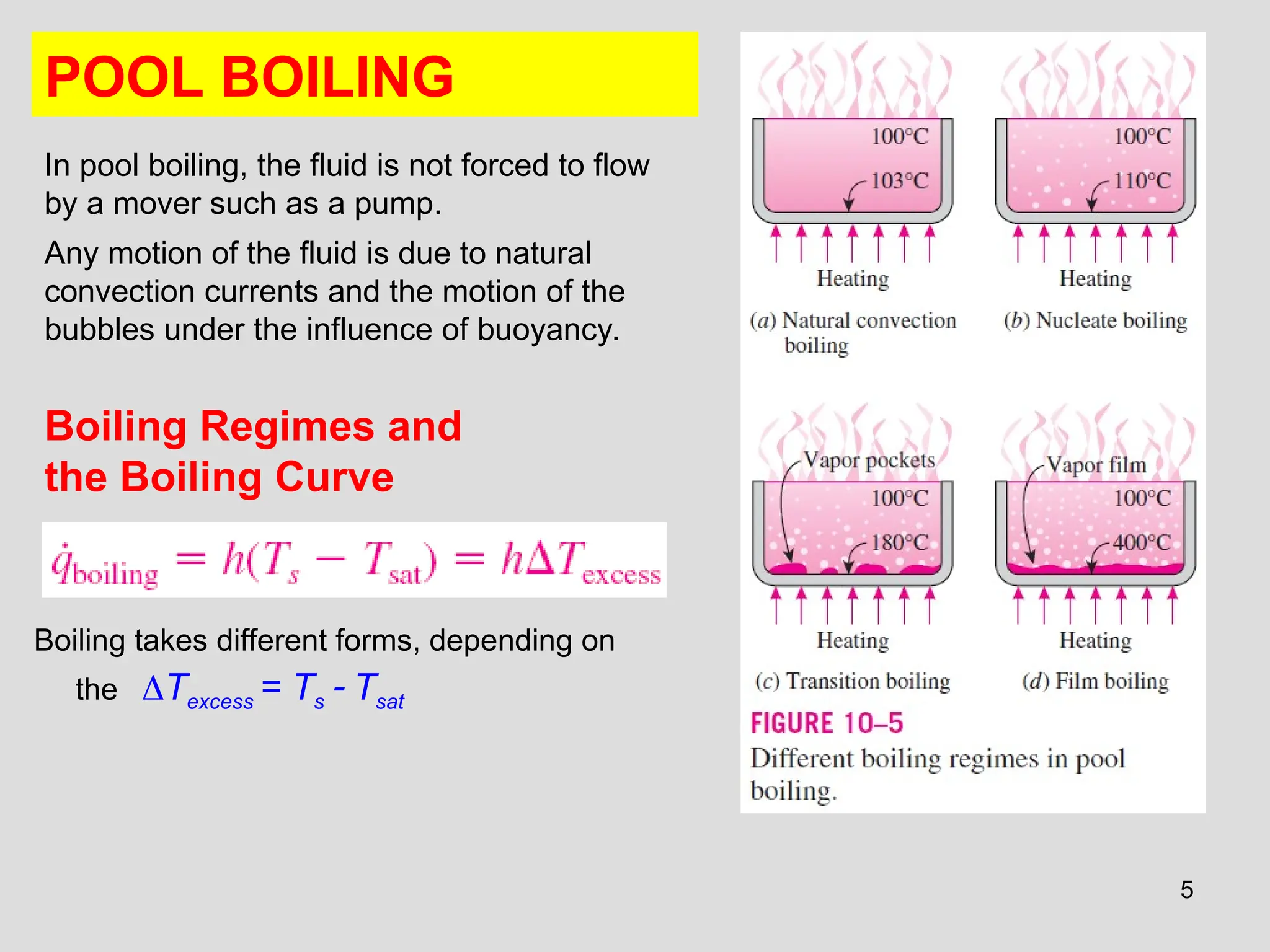 POOL BOILING

In pool boiling, the fluid is not forced to flow by a mover such as a pump.

Any motion of the fluid is due to natural convection currents and the motion of the bubbles under the influence of buoyancy.

Boiling Regimes and the Boiling Curve

$\dot{q}_{\text{boiling}} = h(T_s - T_{\text{sat}}) = h\Delta T_{\text{excess}}$

Boiling takes different forms, depending on the $\Delta T_{excess} = T_s - T_{sat}$

100°C
103°C
Heating
(a) Natural convection boiling

100°C
110°C
Heating
(b) Nucleate boiling

Vapor pockets
100°C
180°C
Heating
(c) Transition boiling

Vapor film
100°C
400°C
Heating
(d) Film boiling

FIGURE 10–5
Different boiling regimes in pool boiling.

5